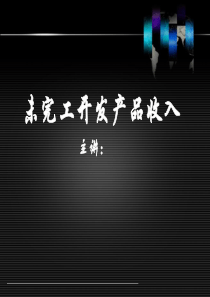 未完工开发产品收入

主讲：